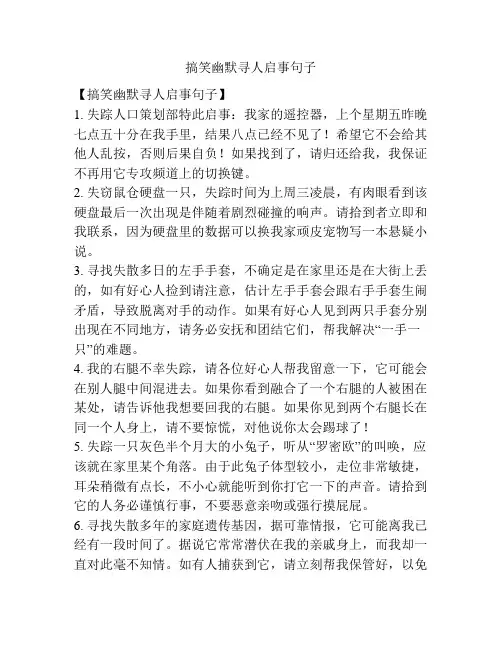 搞笑幽默寻人启事句子

【搞笑幽默寻人启事句子】

1. 失踪人口策划部特此启事：我家的遥控器，上个星期五昨晚七点五十分在我手里，结果八点已经不见了！希望它不会给其他人乱按，否则后果自负！如果找到了，请归还给我，我保证不再用它专攻频道上的切换键。

2. 失窃鼠仓硬盘一只，失踪时间为上周三凌晨，有肉眼看到该硬盘最后一次出现是伴随着剧烈碰撞的响声。请拾到者立即和我联系，因为硬盘里的数据可以换我家顽皮宠物写一本悬疑小说。

3. 寻找失散多日的左手手套，不确定是在家里还是在大街上丢的，如有好心人捡到请注意，估计左手手套会跟右手手套生闹矛盾，导致脱离对手的动作。如果有好心人见到两只手套分别出现在不同地方，请务必安抚和团结它们，帮我解决“一手一只”的难题。

4. 我的右腿不幸失踪，请各位好心人帮我留意一下，它可能会在别人腿中间混进去。如果你看到融合了一个右腿的人被困在某处，请告诉他我想要回我的右腿。如果你见到两个右腿长在同一个人身上，请不要惊慌，对他说你太会踢球了！

5. 失踪一只灰色半个月大的小兔子，听从“罗密欧”的叫唤，应该就在家里某个角落。由于此兔子体型较小，走位非常敏捷，耳朵稍微有点长，不小心就能听到你打它一下的声音。请拾到它的人务必谨慎行事，不要恶意亲吻或强行摸屁屁。

6. 寻找失散多年的家庭遗传基因，据可靠情报，它可能离我已经有一段时间了。据说它常常潜伏在我的亲戚身上，而我却一直对此毫不知情。如有人捕获到它，请立刻帮我保管好，以免